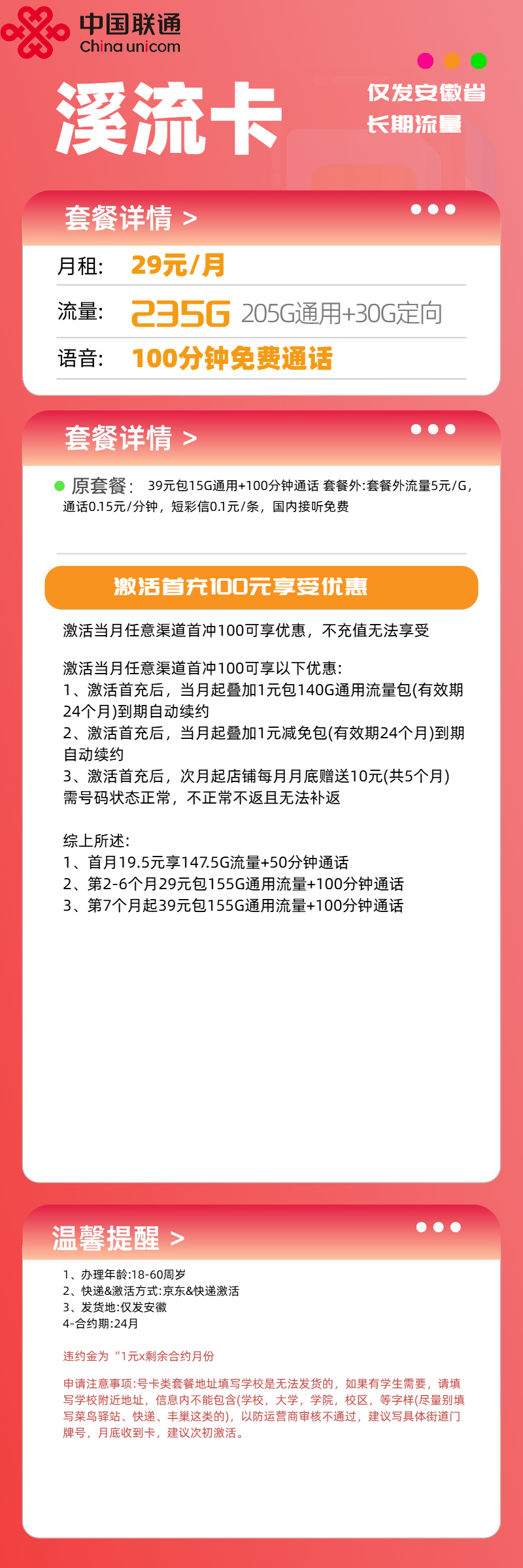 中国联通
China unicom

溪流卡

仅发安徽省
长期流量

套餐详情 >

月租: 29元/月
流量: 235G 205G通用+30G定向
语音: 100分钟免费通话

套餐详情 >

原套餐: 39元包15G通用+100分钟通话 套餐外:套餐外流量5元/G，通话0.15元/分钟，短彩信0.1元/条，国内接听免费

激活首充100元享受优惠

激活当月任意渠道首冲100可享优惠，不充值无法享受

激活当月任意渠道首冲100可享以下优惠:
1、激活首充后，当月起叠加1元包140G通用流量包(有效期24个月)到期自动续约
2、激活首充后，当月起叠加1元减免包(有效期24个月)到期自动续约
3、激活首充后，次月起店铺每月月底赠送10元(共5个月) 需号码状态正常，不正常不返且无法补返

综上所述:
1、首月19.5元享147.5G流量+50分钟通话
2、第2-6个月29元包155G通用流量+100分钟通话
3、第7个月起39元包155G通用流量+100分钟通话

温馨提醒 >

1、办理年龄:18-60周岁
2、快递&激活方式:京东&快递激活
3、发货地:仅发安徽
4-合约期:24月

违约金为“1元x剩余合约月份

申请注意事项:号卡类套餐地址填写学校是无法发货的，如果有学生需要，请填写学校附近地址，信息内不能包含(学校，大学，学院，校区，等字样(尽量别填写菜鸟驿站、快递、丰巢这类的)，以防运营商审核不通过，建议写具体街道门牌号，月底收到卡，建议次初激活。